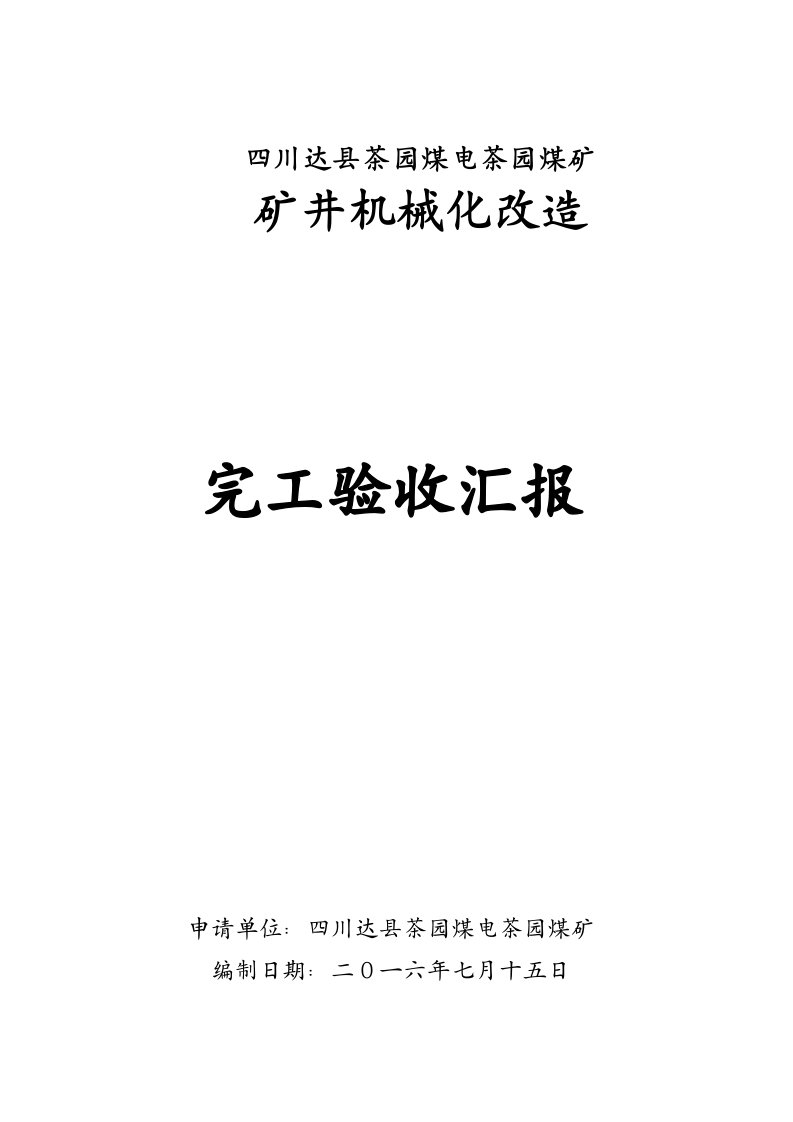 四川达县茶园煤电茶园煤矿

矿井机械化改造

完工验收汇报

申请单位：四川达县茶园煤电茶园煤矿

编制日期：二〇一六年七月十五日